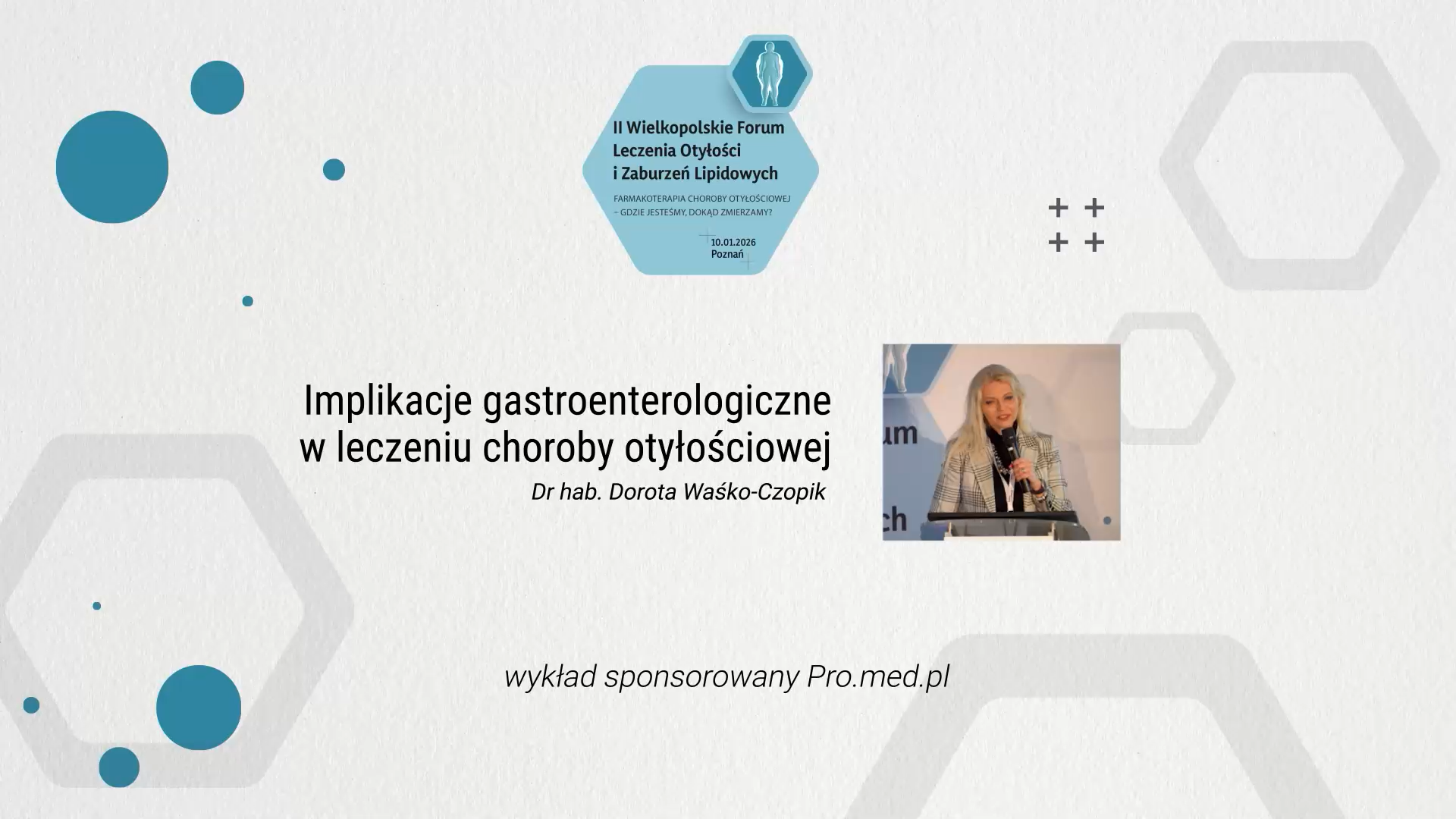 II Wielkopolskie Forum
Leczenia Otyłości
i Zaburzeń Lipidowych

FARMAKOTERAPIA CHOROBY OTYŁOŚCIOWEJ
– GDZIE JESTEŚMY, DOKĄD ZMIERZAMY?

10.01.2026
Poznań

Implikacje gastroenterologiczne
w leczeniu choroby otyłościowej

Dr hab. Dorota Waśko-Czopik

wykład sponsorowany Pro.med.pl